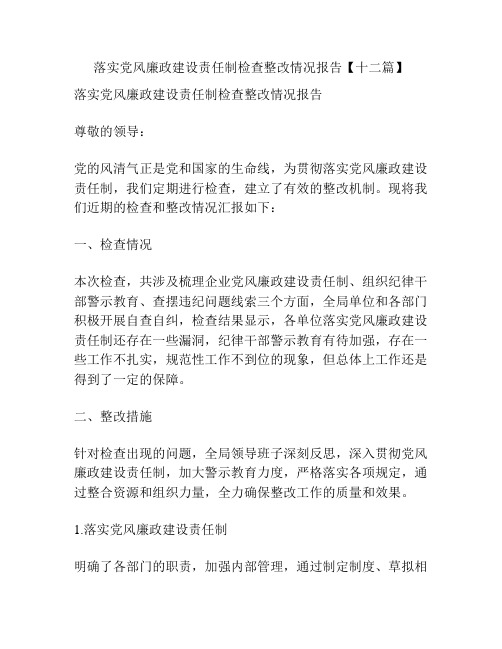 落实党风廉政建设责任制检查整改情况报告【十二篇】

落实党风廉政建设责任制检查整改情况报告

尊敬的领导：

党的风清气正是党和国家的生命线，为贯彻落实党风廉政建设责任制，我们定期进行检查，建立了有效的整改机制。现将我们近期的检查和整改情况汇报如下：

一、检查情况

本次检查，共涉及梳理企业党风廉政建设责任制、组织纪律干部警示教育、查摆违纪问题线索三个方面，全局单位和各部门积极开展自查自纠，检查结果显示，各单位落实党风廉政建设责任制还存在一些漏洞，纪律干部警示教育有待加强，存在一些工作不扎实，规范性工作不到位的现象，但总体上工作还是得到了一定的保障。

二、整改措施

针对检查出现的问题，全局领导班子深刻反思，深入贯彻党风廉政建设责任制，加大警示教育力度，严格落实各项规定，通过整合资源和组织力量，全力确保整改工作的质量和效果。

1.落实党风廉政建设责任制

明确了各部门的职责，加强内部管理，通过制定制度、草拟相